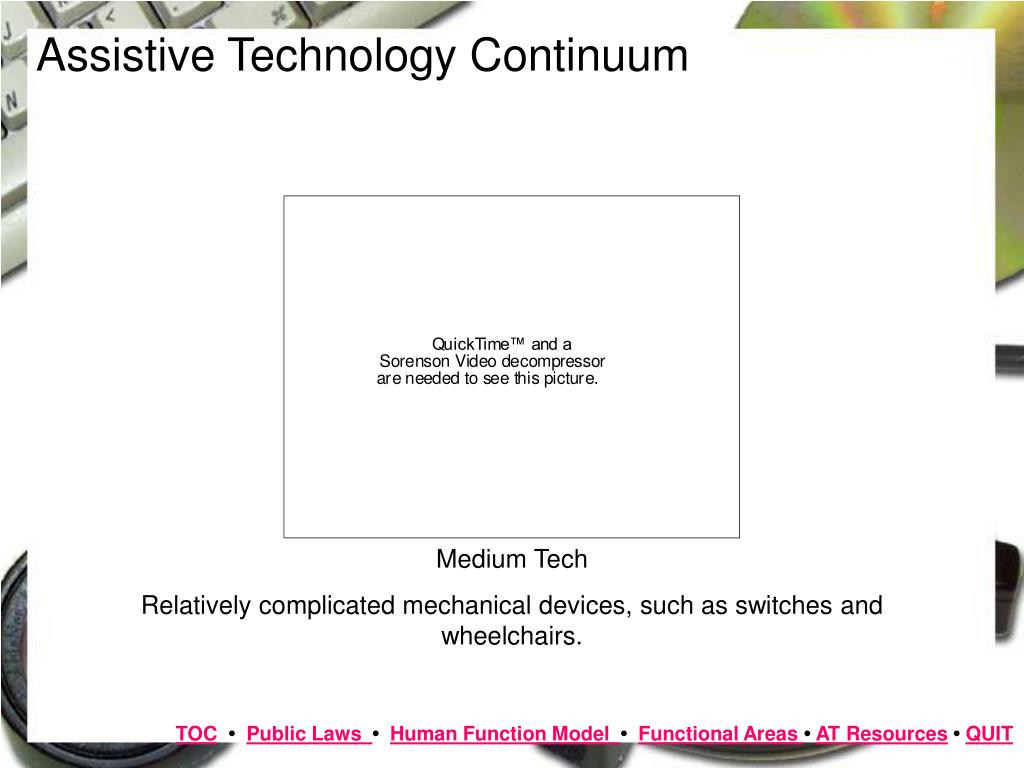 Assistive Technology Continuum

QuickTime™ and a Sorenson Video decompressor are needed to see this picture.

Medium Tech

Relatively complicated mechanical devices, such as switches and wheelchairs.

TOC • Public Laws • Human Function Model • Functional Areas • AT Resources • QUIT